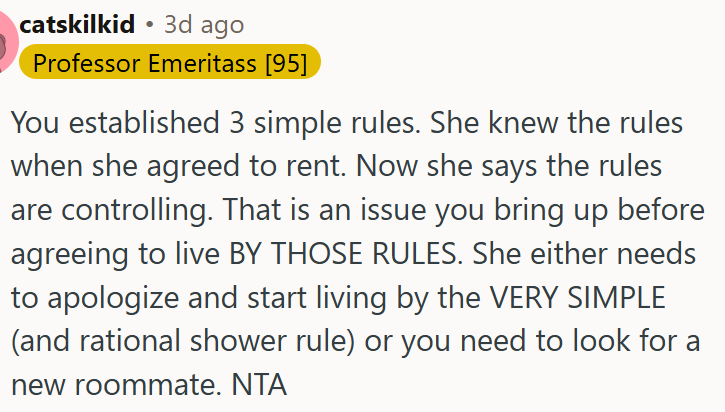 catskilkid • 3d ago
Professor Emeritass [95]

You established 3 simple rules. She knew the rules when she agreed to rent. Now she says the rules are controlling. That is an issue you bring up before agreeing to live BY THOSE RULES. She either needs to apologize and start living by the VERY SIMPLE (and rational shower rule) or you need to look for a new roommate. NTA